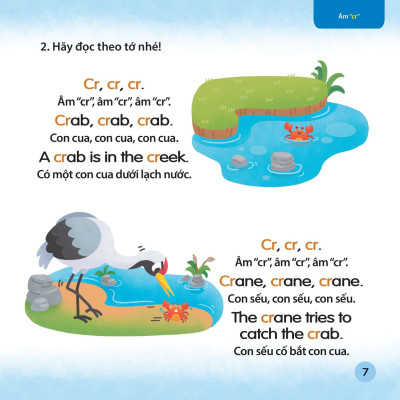 Âm "cr"

2. Hãy đọc theo tớ nhé!

Cr, cr, cr.
Âm "cr", âm "cr", âm "cr".
Crab, crab, crab.
Con cua, con cua, con cua.
A crab is in the creek.
Có một con cua dưới lạch nước.

Cr, cr, cr.
Âm "cr", âm "cr", âm "cr".
Crane, crane, crane.
Con sếu, con sếu, con sếu.
The crane tries to catch the crab.
Con sếu cố bắt con cua.

7